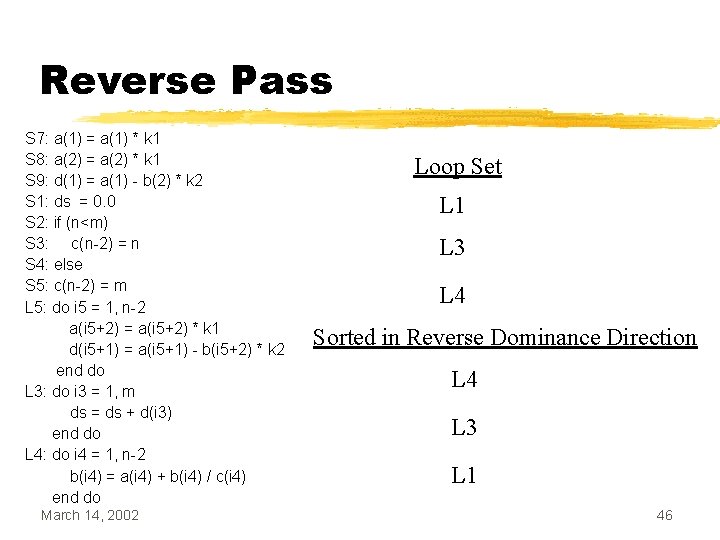 Reverse Pass

S7: a(1) = a(1) * k1
S8: a(2) = a(2) * k1
S9: d(1) = a(1) - b(2) * k2
S1: ds = 0.0
S2: if (n<m)
S3: c(n-2) = n
S4: else
S5: c(n-2) = m
L5: do i5 = 1, n-2
a(i5+2) = a(i5+2) * k1
d(i5+1) = a(i5+1) - b(i5+2) * k2
end do
L3: do i3 = 1, m
ds = ds + d(i3)
end do
L4: do i4 = 1, n-2
b(i4) = a(i4) + b(i4) / c(i4)
end do

Loop Set
L1
L3
L4
Sorted in Reverse Dominance Direction
L4
L3
L1

March 14, 2002
46